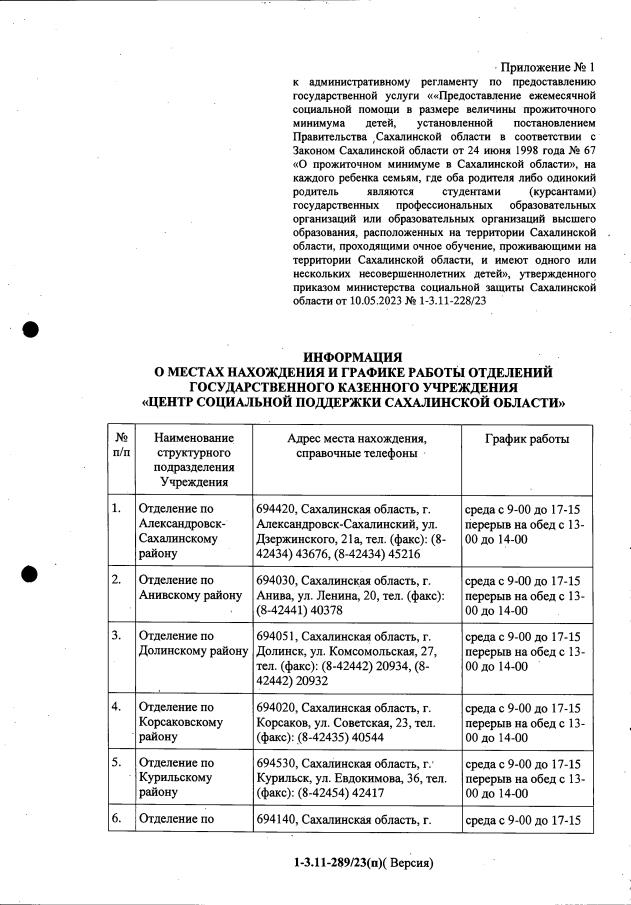 Приложение № 1
к административному регламенту по предоставлению государственной услуги ««Предоставление ежемесячной социальной помощи в размере величины прожиточного минимума детей, установленной постановлением Правительства Сахалинской области в соответствии с Законом Сахалинской области от 24 июня 1998 года № 67 «О прожиточном минимуме в Сахалинской области», на каждого ребенка семьям, где оба родителя либо одинокий родитель являются студентами (курсантами) государственных профессиональных образовательных организаций или образовательных организаций высшего образования, расположенных на территории Сахалинской области, проходящими очное обучение, проживающими на территории Сахалинской области, и имеют одного или нескольких несовершеннолетних детей», утвержденного приказом министерства социальной защиты Сахалинской области от 10.05.2023 № 1-3.11-228/23

ИНФОРМАЦИЯ
О МЕСТАХ НАХОЖДЕНИЯ И ГРАФИКЕ РАБОТЫ ОТДЕЛЕНИЙ ГОСУДАРСТВЕННОГО КАЗЕННОГО УЧРЕЖДЕНИЯ «ЦЕНТР СОЦИАЛЬНОЙ ПОДДЕРЖКИ САХАЛИНСКОЙ ОБЛАСТИ»

| № п/п | Наименование структурного подразделения Учреждения | Адрес места нахождения, справочные телефоны | График работы |
|---|---|---|---|
| 1. | Отделение по Александровск-Сахалинскому району | 694420, Сахалинская область, г. Александровск-Сахалинский, ул. Дзержинского, 21а, тел. (факс): (8-42434) 43676, (8-42434) 45216 | среда с 9-00 до 17-15 перерыв на обед с 13-00 до 14-00 |
| 2. | Отделение по Анивскому району | 694030, Сахалинская область, г. Анива, ул. Ленина, 20, тел. (факс): (8-42441) 40378 | среда с 9-00 до 17-15 перерыв на обед с 13-00 до 14-00 |
| 3. | Отделение по Долинскому району | 694051, Сахалинская область, г. Долинск, ул. Комсомольская, 27, тел. (факс): (8-42442) 20934, (8-42442) 20932 | среда с 9-00 до 17-15 перерыв на обед с 13-00 до 14-00 |
| 4. | Отделение по Корсаковскому району | 694020, Сахалинская область, г. Корсаков, ул. Советская, 23, тел. (факс): (8-42435) 40544 | среда с 9-00 до 17-15 перерыв на обед с 13-00 до 14-00 |
| 5. | Отделение по Курильскому району | 694530, Сахалинская область, г. Курильск, ул. Евдокимова, 36, тел. (факс): (8-42454) 42417 | среда с 9-00 до 17-15 перерыв на обед с 13-00 до 14-00 |
| 6. | Отделение по | 694140, Сахалинская область, г. | среда с 9-00 до 17-15 |

1-3.11-289/23(п)( Версия)